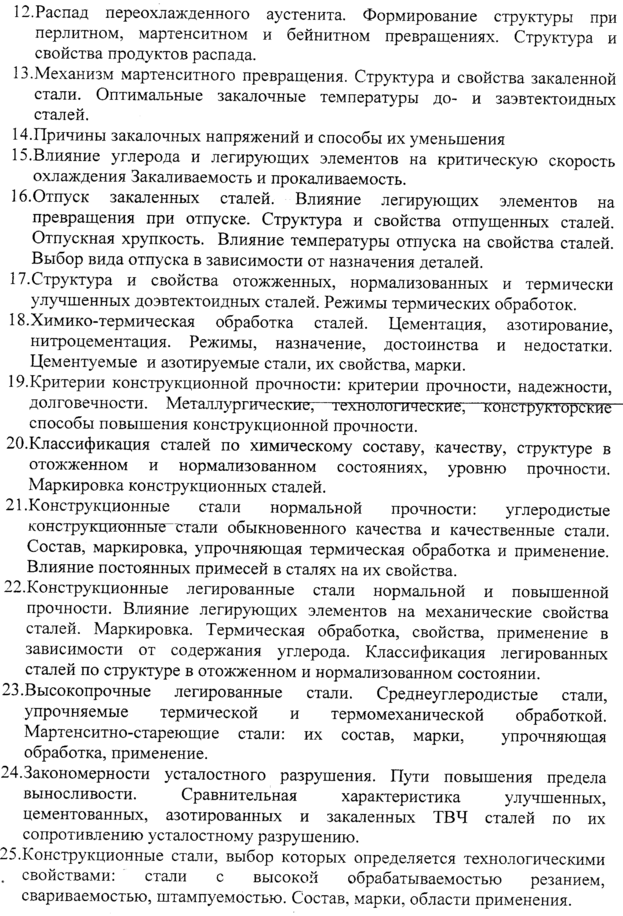 12.Распад переохлажденного аустенита. Формирование структуры при перлитном, мартенситном и бейнитном превращениях. Структура и свойства продуктов распада.

13.Механизм мартенситного превращения. Структура и свойства закаленной стали. Оптимальные закалочные температуры до- и заэвтектоидных сталей.

14.Причины закалочных напряжений и способы их уменьшения

15.Влияние углерода и легирующих элементов на критическую скорость охлаждения Закаливаемость и прокаливаемость.

16.Отпуск закаленных сталей. Влияние легирующих элементов на превращения при отпуске. Структура и свойства отпущенных сталей. Отпускная хрупкость. Влияние температуры отпуска на свойства сталей. Выбор вида отпуска в зависимости от назначения деталей.

17.Структура и свойства отожженных, нормализованных и термически улучшенных доэвтектоидных сталей. Режимы термических обработок.

18.Химико-термическая обработка сталей. Цементация, азотирование, нитроцементация. Режимы, назначение, достоинства и недостатки. Цементуемые и азотируемые стали, их свойства, марки.

19.Критерии конструкционной прочности: критерии прочности, надежности, долговечности. Металлургические, технологические, конструкторские способы повышения конструкционной прочности.

20.Классификация сталей по химическому составу, качеству, структуре в отожженном и нормализованном состояниях, уровню прочности. Маркировка конструкционных сталей.

21.Конструкционные стали нормальной прочности: углеродистые конструкционные стали обыкновенного качества и качественные стали. Состав, маркировка, упрочняющая термическая обработка и применение. Влияние постоянных примесей в сталях на их свойства.

22.Конструкционные легированные стали нормальной и повышенной прочности. Влияние легирующих элементов на механические свойства сталей. Маркировка. Термическая обработка, свойства, применение в зависимости от содержания углерода. Классификация легированных сталей по структуре в отожженном и нормализованном состоянии.

23.Высокопрочные легированные стали. Среднеуглеродистые стали, упрочняемые термической и термомеханической обработкой. Мартенситно-стареющие стали: их состав, марки, упрочняющая обработка, применение.

24.Закономерности усталостного разрушения. Пути повышения предела выносливости. Сравнительная характеристика улучшенных, цементованных, азотированных и закаленных ТВЧ сталей по их сопротивлению усталостному разрушению.

25.Конструкционные стали, выбор которых определяется технологическими свойствами: стали с высокой обрабатываемостью резанием, свариваемостью, штампуемостью. Состав, марки, области применения.